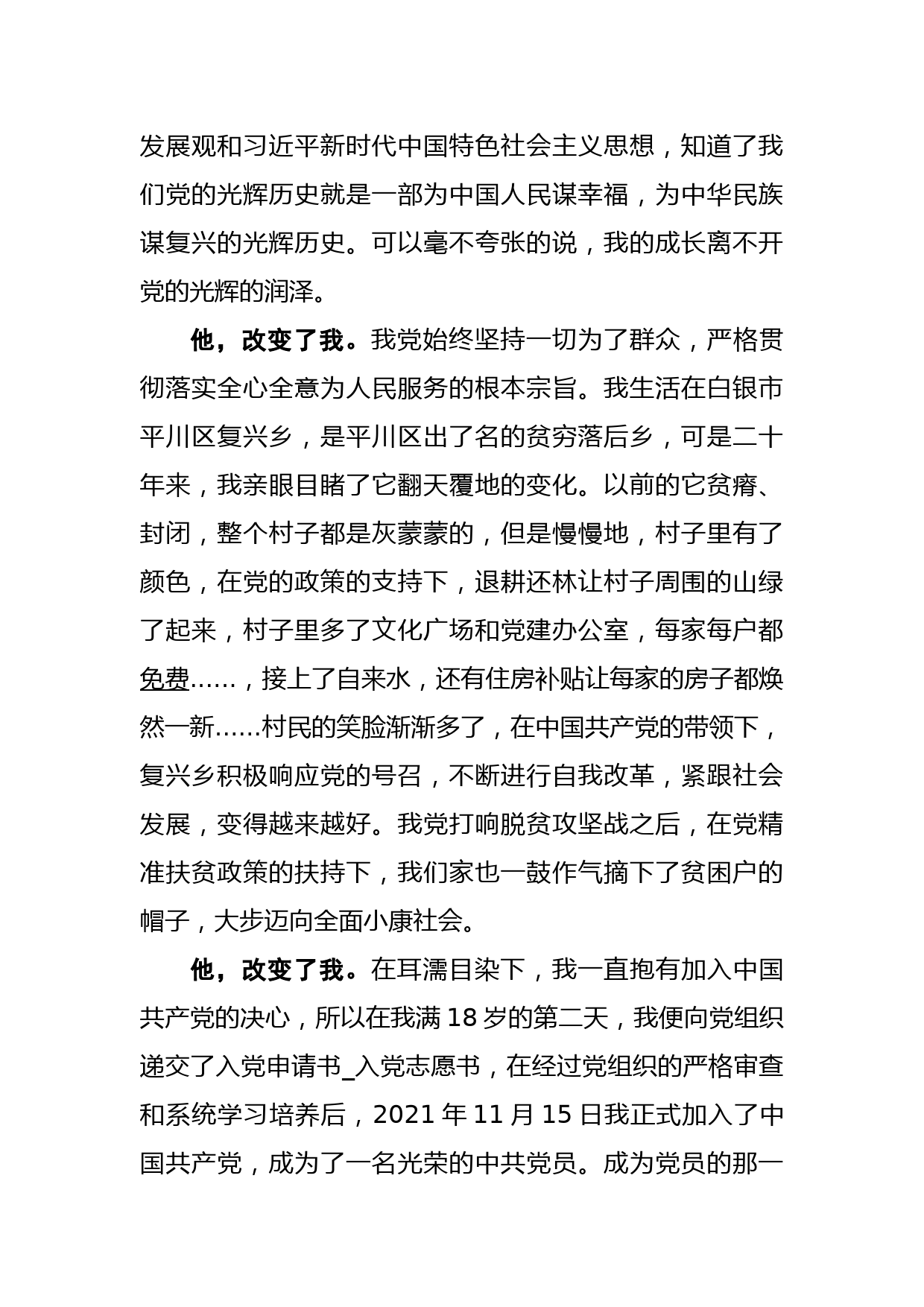 发展观和习近平新时代中国特色社会主义思想，知道了我们党的光辉历史就是一部为中国人民谋幸福，为中华民族谋复兴的光辉历史。可以毫不夸张的说，我的成长离不开党的光辉的润泽。

他，改变了我。我党始终坚持一切为了群众，严格贯彻落实全心全意为人民服务的根本宗旨。我生活在白银市平川区复兴乡，是平川区出了名的贫穷落后乡，可是二十年来，我亲眼目睹了它翻天覆地的变化。以前的它贫瘠、封闭，整个村子都是灰蒙蒙的，但是慢慢地，村子里有了颜色，在党的政策的支持下，退耕还林让村子周围的山绿了起来，村子里多了文化广场和党建办公室，每家每户都免费……，接上了自来水，还有住房补贴让每家的房子都焕然一新……村民的笑脸渐渐多了，在中国共产党的带领下，复兴乡积极响应党的号召，不断进行自我改革，紧跟社会发展，变得越来越好。我党打响脱贫攻坚战之后，在党精准扶贫政策的扶持下，我们家也一鼓作气摘下了贫困户的帽子，大步迈向全面小康社会。

他，改变了我。在耳濡目染下，我一直抱有加入中国共产党的决心，所以在我满 18 岁的第二天，我便向党组织递交了入党申请书_入党志愿书，在经过党组织的严格审查和系统学习培养后，2021 年 11 月 15 日我正式加入了中国共产党，成为了一名光荣的中共党员。成为党员的那一